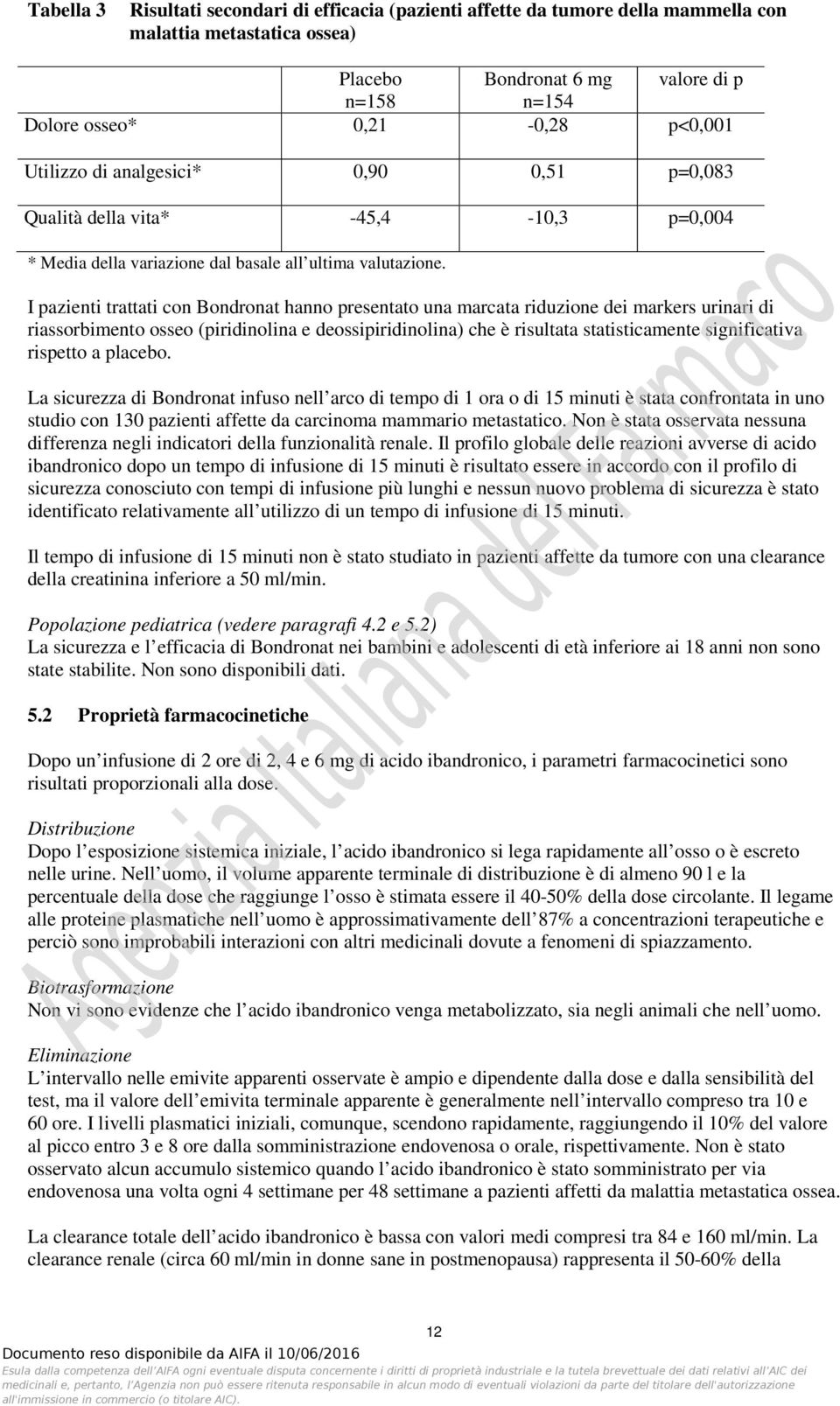 Tabella 3 Risultati secondari di efficacia (pazienti affette da tumore della mammella con malattia metastatica ossea)

| | Placebo n=158 | Bondronat 6 mg n=154 | valore di p |
|---|---|---|---|
| Dolore osseo* | 0,21 | -0,28 | p<0,001 |
| Utilizzo di analgesici* | 0,90 | 0,51 | p=0,083 |
| Qualità della vita* | -45,4 | -10,3 | p=0,004 |

* Media della variazione dal basale all ultima valutazione.

I pazienti trattati con Bondronat hanno presentato una marcata riduzione dei markers urinari di riassorbimento osseo (piridinolina e deossipiridinolina) che è risultata statisticamente significativa rispetto a placebo.

La sicurezza di Bondronat infuso nell arco di tempo di 1 ora o di 15 minuti è stata confrontata in uno studio con 130 pazienti affette da carcinoma mammario metastatico. Non è stata osservata nessuna differenza negli indicatori della funzionalità renale. Il profilo globale delle reazioni avverse di acido ibandronico dopo un tempo di infusione di 15 minuti è risultato essere in accordo con il profilo di sicurezza conosciuto con tempi di infusione più lunghi e nessun nuovo problema di sicurezza è stato identificato relativamente all utilizzo di un tempo di infusione di 15 minuti.

Il tempo di infusione di 15 minuti non è stato studiato in pazienti affette da tumore con una clearance della creatinina inferiore a 50 ml/min.

Popolazione pediatrica (vedere paragrafi 4.2 e 5.2)
La sicurezza e l efficacia di Bondronat nei bambini e adolescenti di età inferiore ai 18 anni non sono state stabilite. Non sono disponibili dati.

5.2 Proprietà farmacocinetiche

Dopo un infusione di 2 ore di 2, 4 e 6 mg di acido ibandronico, i parametri farmacocinetici sono risultati proporzionali alla dose.

Distribuzione
Dopo l esposizione sistemica iniziale, l acido ibandronico si lega rapidamente all osso o è escreto nelle urine. Nell uomo, il volume apparente terminale di distribuzione è di almeno 90 l e la percentuale della dose che raggiunge l osso è stimata essere il 40-50% della dose circolante. Il legame alle proteine plasmatiche nell uomo è approssimativamente dell 87% a concentrazioni terapeutiche e perciò sono improbabili interazioni con altri medicinali dovute a fenomeni di spiazzamento.

Biotrasformazione
Non vi sono evidenze che l acido ibandronico venga metabolizzato, sia negli animali che nell uomo.

Eliminazione
L intervallo nelle emivite apparenti osservate è ampio e dipendente dalla dose e dalla sensibilità del test, ma il valore dell emivita terminale apparente è generalmente nell intervallo compreso tra 10 e 60 ore. I livelli plasmatici iniziali, comunque, scendono rapidamente, raggiungendo il 10% del valore al picco entro 3 e 8 ore dalla somministrazione endovenosa o orale, rispettivamente. Non è stato osservato alcun accumulo sistemico quando l acido ibandronico è stato somministrato per via endovenosa una volta ogni 4 settimane per 48 settimane a pazienti affetti da malattia metastatica ossea.

La clearance totale dell acido ibandronico è bassa con valori medi compresi tra 84 e 160 ml/min. La clearance renale (circa 60 ml/min in donne sane in postmenopausa) rappresenta il 50-60% della

12

Documento reso disponibile da AIFA il 10/06/2016
Esula dalla competenza dell'AIFA ogni eventuale disputa concernente i diritti di proprietà industriale e la tutela brevettuale dei dati relativi all'AIC dei medicinali e, pertanto, l'Agenzia non può essere ritenuta responsabile in alcun modo di eventuali violazioni da parte del titolare dell'autorizzazione all'immissione in commercio (o titolare AIC).

Agenzia Italiana del Farmaco